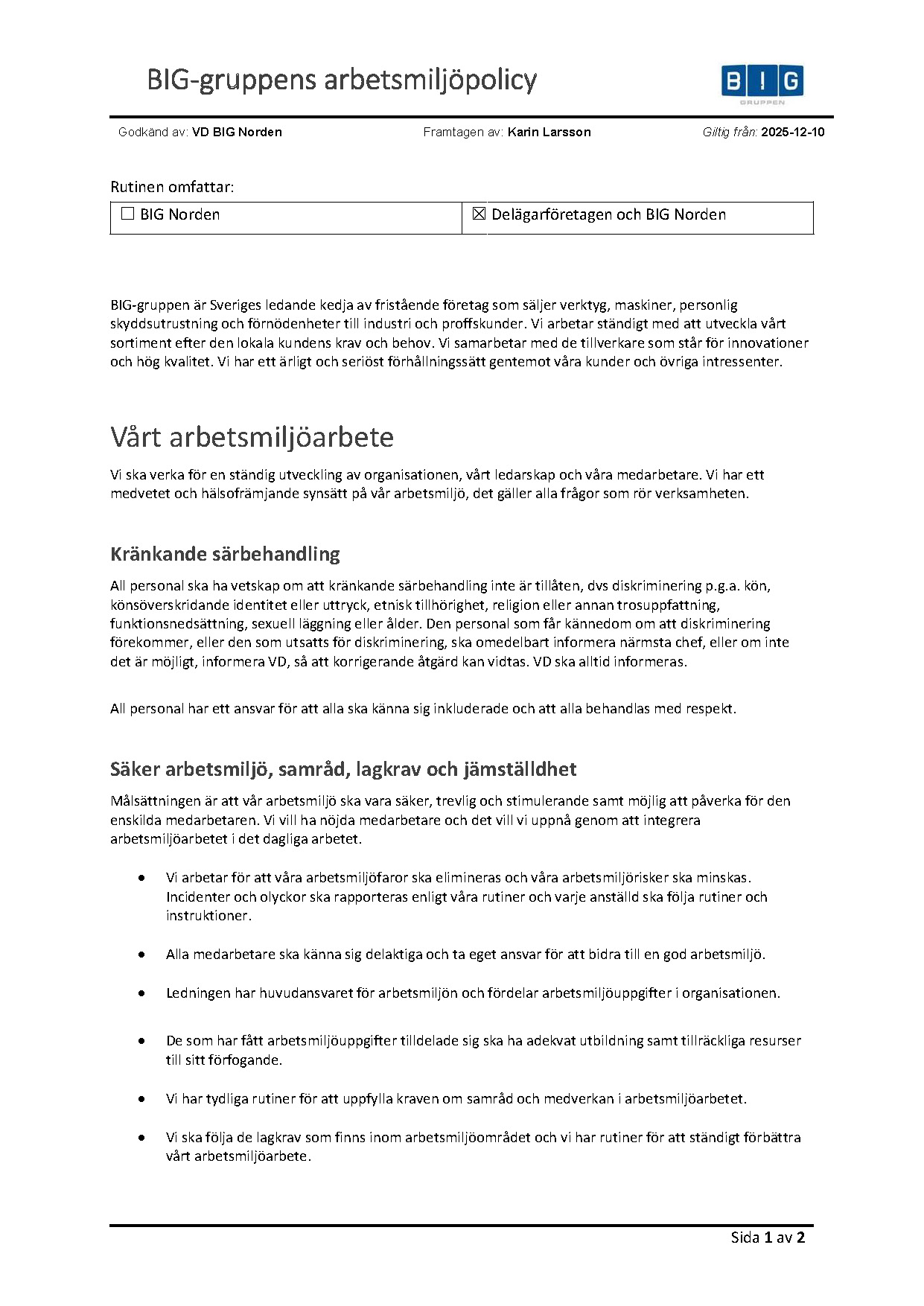 BIG-gruppens arbetsmiljöpolicy

BIG
GRUPPEN

Godkänd av: VD BIG Norden Framtagen av: Karin Larsson Giltig från: 2025-12-10

Rutinen omfattar:

| ☐ BIG Norden | ☒ Delägarföretagen och BIG Norden |
|---|---|

BIG-gruppen är Sveriges ledande kedja av fristående företag som säljer verktyg, maskiner, personlig skyddsutrustning och förnödenheter till industri och proffskunder. Vi arbetar ständigt med att utveckla vårt sortiment efter den lokala kundens krav och behov. Vi samarbetar med de tillverkare som står för innovationer och hög kvalitet. Vi har ett ärligt och seriöst förhållningssätt gentemot våra kunder och övriga intressenter.

Vårt arbetsmiljöarbete

Vi ska verka för en ständig utveckling av organisationen, vårt ledarskap och våra medarbetare. Vi har ett medvetet och hälsofrämjande synsätt på vår arbetsmiljö, det gäller alla frågor som rör verksamheten.

Kränkande särbehandling

All personal ska ha vetskap om att kränkande särbehandling inte är tillåten, dvs diskriminering p.g.a. kön, könsöverskridande identitet eller uttryck, etnisk tillhörighet, religion eller annan trosuppfattning, funktionsnedsättning, sexuell läggning eller ålder. Den personal som får kännedom om att diskriminering förekommer, eller den som utsatts för diskriminering, ska omedelbart informera närmsta chef, eller om inte det är möjligt, informera VD, så att korrigerande åtgärd kan vidtas. VD ska alltid informeras.

All personal har ett ansvar för att alla ska känna sig inkluderade och att alla behandlas med respekt.

Säker arbetsmiljö, samråd, lagkrav och jämställdhet

Målsättningen är att vår arbetsmiljö ska vara säker, trevlig och stimulerande samt möjlig att påverka för den enskilda medarbetaren. Vi vill ha nöjda medarbetare och det vill vi uppnå genom att integrera arbetsmiljöarbetet i det dagliga arbetet.

• Vi arbetar för att våra arbetsmiljöfaror ska elimineras och våra arbetsmiljörisker ska minskas. Incidenter och olyckor ska rapporteras enligt våra rutiner och varje anställd ska följa rutiner och instruktioner.

• Alla medarbetare ska känna sig delaktiga och ta eget ansvar för att bidra till en god arbetsmiljö.

• Ledningen har huvudansvaret för arbetsmiljön och fördelar arbetsmiljöuppgifter i organisationen.

• De som har fått arbetsmiljöuppgifter tilldelade sig ska ha adekvat utbildning samt tillräckliga resurser till sitt förfogande.

• Vi har tydliga rutiner för att uppfylla kraven om samråd och medverkan i arbetsmiljöarbetet.

• Vi ska följa de lagkrav som finns inom arbetsmiljöområdet och vi har rutiner för att ständigt förbättra vårt arbetsmiljöarbete.

Sida 1 av 2